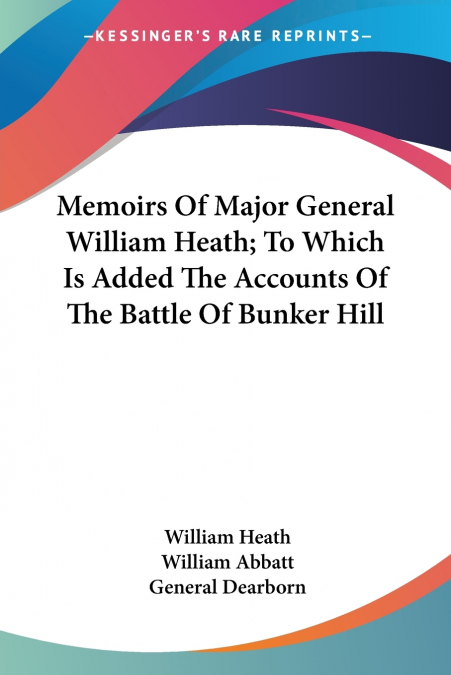 —KESSINGER'S RARE REPRINTS—

Memoirs Of Major General William Heath; To Which Is Added The Accounts Of The Battle Of Bunker Hill

William Heath
William Abbatt
General Dearborn